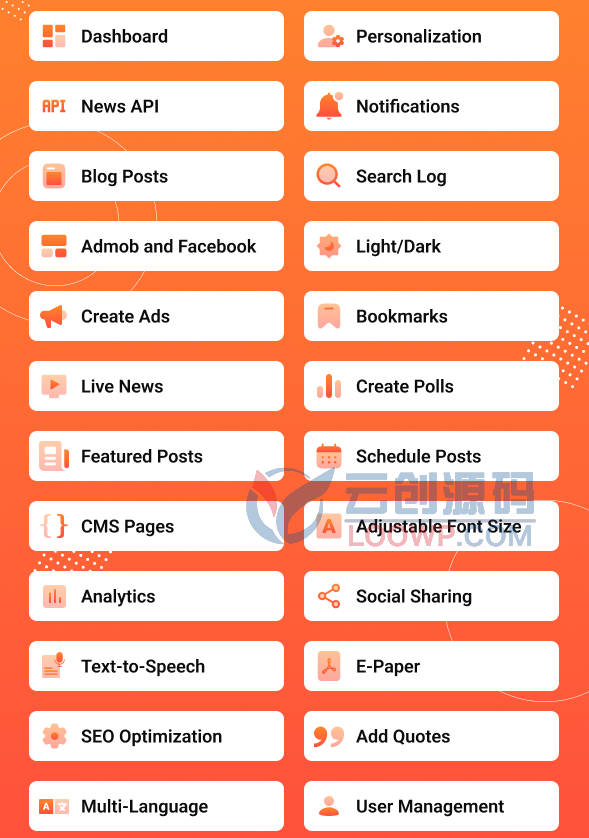 Dashboard

News API

Blog Posts

Admob and Facebook

Create Ads

Live News

Featured Posts

CMS Pages

Analytics

Text-to-Speech

SEO Optimization

Multi-Language

Personalization

Notifications

Search Log

Light/Dark

Bookmarks

Create Polls

Schedule Posts

Adjustable Font Size

Social Sharing

E-Paper

Add Quotes

User Management

云创源码
LOOWP.COM